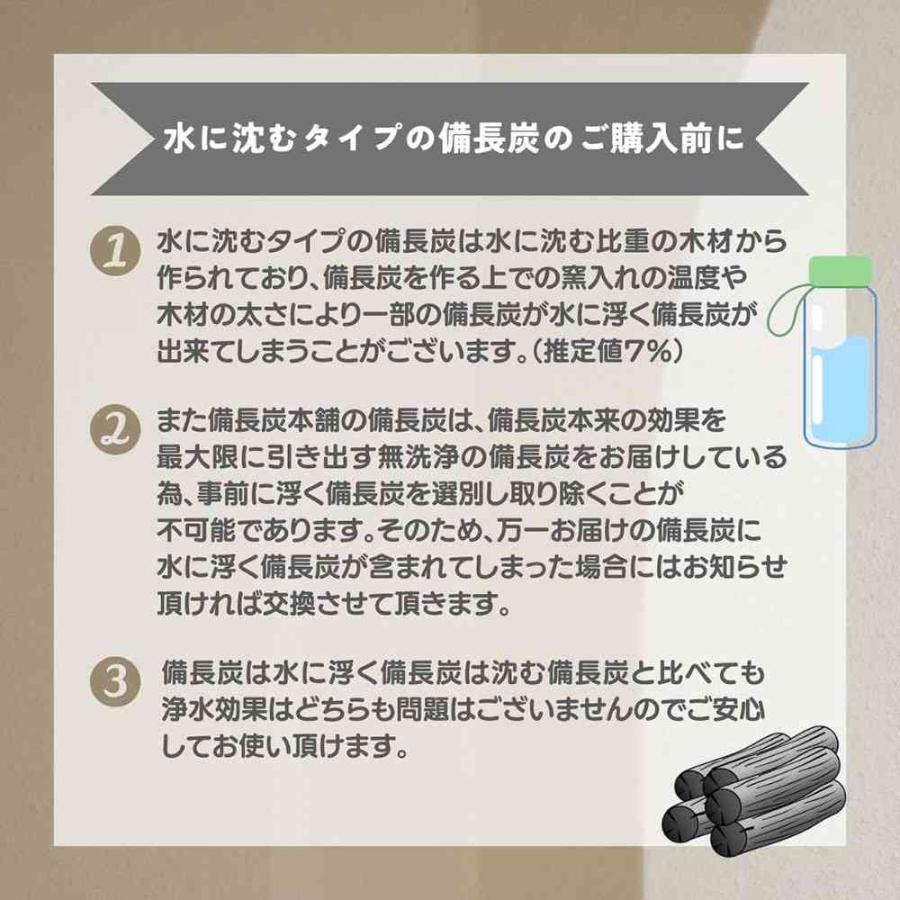 水に沈むタイプの備長炭のご購入前に

1 水に沈むタイプの備長炭は水に沈む比重の木材から作られており、備長炭を作る上での窯入れの温度や木材の太さにより一部の備長炭が水に浮く備長炭が出来てしまうことがございます。(推定値7%)

2 また備長炭本舗の備長炭は、備長炭本来の効果を最大限に引き出す無洗浄の備長炭をお届けしている為、事前に浮く備長炭を選別し取り除くことが不可能であります。そのため、万一お届けの備長炭に水に浮く備長炭が含まれてしまった場合にはお知らせ頂ければ交換させて頂きます。

3 備長炭は水に浮く備長炭は沈む備長炭と比べても浄水効果はどちらも問題はございませんのでご安心してお使い頂けます。